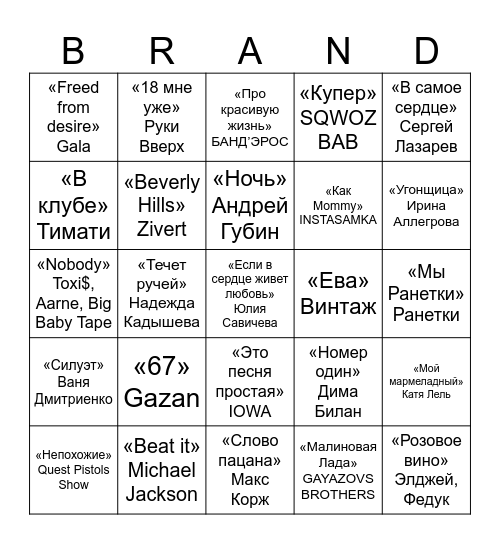 | B | R | A | N | D |
|---|---|---|---|---|
| «Freed from desire» Gala | «18 мне уже» Руки Вверх | «Про красивую жизнь» БАНД'ЭРОС | «Купер» SQWOZ BAB | «В самое сердце» Сергей Лазарев |
| «В клубе» Тимати | «Beverly Hills» Zivert | «Ночь» Андрей Губин | «Как Mommy» INSTASAMKA | «Угонщица» Ирина Аллегрова |
| «Nobody» Toxi$, Aarne, Big Baby Tape | «Течет ручей» Надежда Кадышева | «Если в сердце живет любовь» Юлия Савичева | «Ева» Винтаж | «Мы Ранетки» Ранетки |
| «Силуэт» Ваня Дмитриенко | «67» Gazan | «Это песня простая» IOWA | «Номер один» Дима Билан | «Мой мармеладный» Катя Лель |
| «Непохожие» Quest Pistols Show | «Beat it» Michael Jackson | «Слово пацана» Макс Корж | «Малиновая Лада» GAYAZOVS BROTHERS | «Розовое вино» Элджей, Федук |